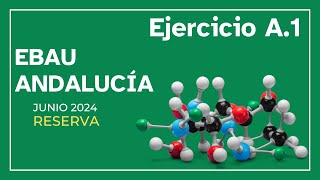 Ejercicio A.1

EBAU
ANDALUCÍA

JUNIO 2024
RESERVA